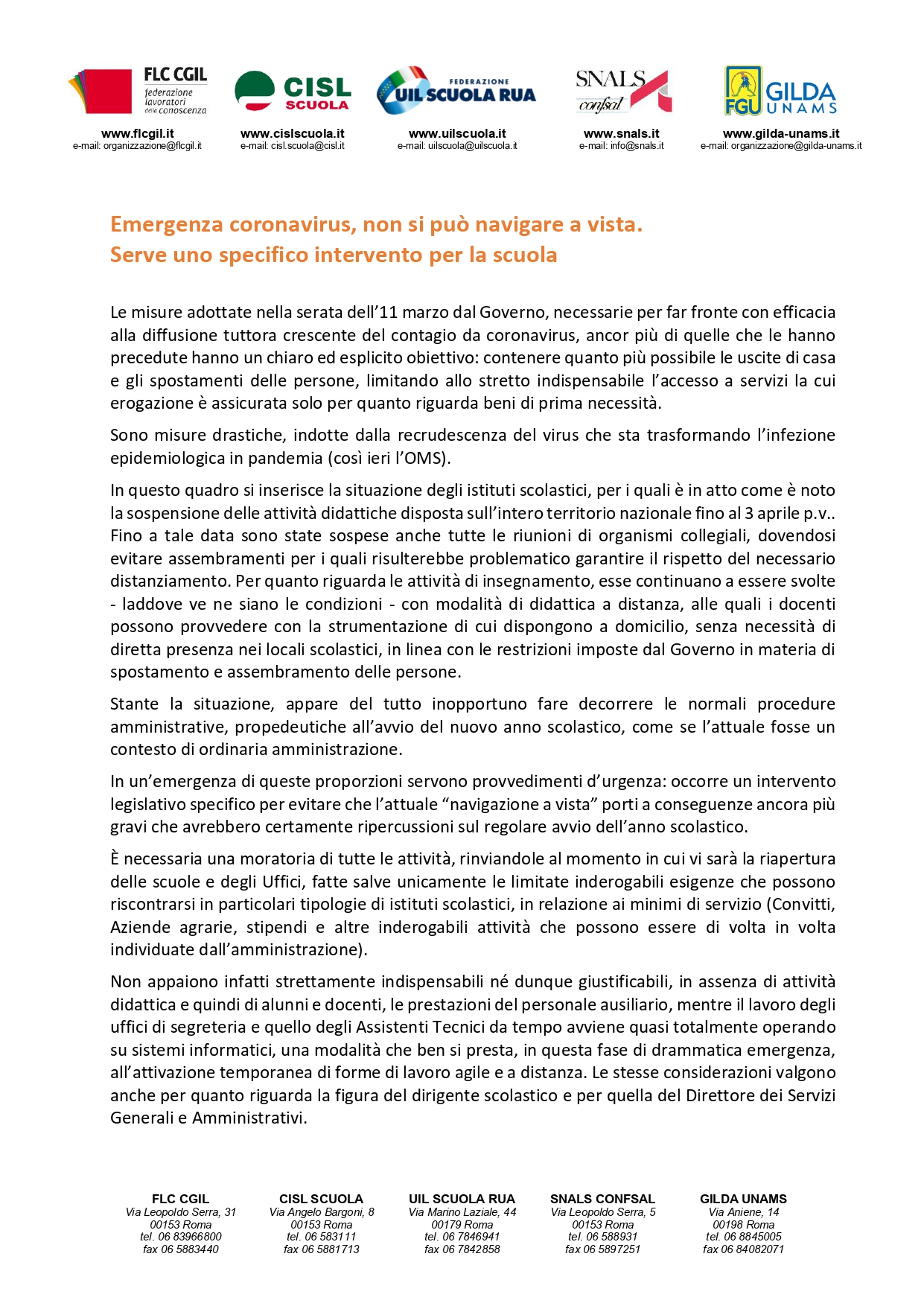 FLC CGIL
federazione lavoratori della conoscenza
www.flcgil.it
e-mail: organizzazione@flcgil.it

CISL SCUOLA
www.cislscuola.it
e-mail: cisl.scuola@cisl.it

FEDERAZIONE UIL SCUOLA RUA
www.uilscuola.it
e-mail: uilscuola@uilscuola.it

SNALS confsal
www.snals.it
e-mail: info@snals.it

FGU GILDA UNAMS
www.gilda-unams.it
e-mail: organizzazione@gilda-unams.it

Emergenza coronavirus, non si può navigare a vista.
Serve uno specifico intervento per la scuola

Le misure adottate nella serata dell'11 marzo dal Governo, necessarie per far fronte con efficacia alla diffusione tuttora crescente del contagio da coronavirus, ancor più di quelle che le hanno precedute hanno un chiaro ed esplicito obiettivo: contenere quanto più possibile le uscite di casa e gli spostamenti delle persone, limitando allo stretto indispensabile l'accesso a servizi la cui erogazione è assicurata solo per quanto riguarda beni di prima necessità.

Sono misure drastiche, indotte dalla recrudescenza del virus che sta trasformando l'infezione epidemiologica in pandemia (così ieri l'OMS).

In questo quadro si inserisce la situazione degli istituti scolastici, per i quali è in atto come è noto la sospensione delle attività didattiche disposta sull'intero territorio nazionale fino al 3 aprile p.v.. Fino a tale data sono state sospese anche tutte le riunioni di organismi collegiali, dovendosi evitare assembramenti per i quali risulterebbe problematico garantire il rispetto del necessario distanziamento. Per quanto riguarda le attività di insegnamento, esse continuano a essere svolte - laddove ve ne siano le condizioni - con modalità di didattica a distanza, alle quali i docenti possono provvedere con la strumentazione di cui dispongono a domicilio, senza necessità di diretta presenza nei locali scolastici, in linea con le restrizioni imposte dal Governo in materia di spostamento e assembramento delle persone.

Stante la situazione, appare del tutto inopportuno fare decorrere le normali procedure amministrative, propedeutiche all'avvio del nuovo anno scolastico, come se l'attuale fosse un contesto di ordinaria amministrazione.

In un'emergenza di queste proporzioni servono provvedimenti d'urgenza: occorre un intervento legislativo specifico per evitare che l'attuale "navigazione a vista" porti a conseguenze ancora più gravi che avrebbero certamente ripercussioni sul regolare avvio dell'anno scolastico.

È necessaria una moratoria di tutte le attività, rinviandole al momento in cui vi sarà la riapertura delle scuole e degli Uffici, fatte salve unicamente le limitate inderogabili esigenze che possono riscontrarsi in particolari tipologie di istituti scolastici, in relazione ai minimi di servizio (Convitti, Aziende agrarie, stipendi e altre inderogabili attività che possono essere di volta in volta individuate dall'amministrazione).

Non appaiono infatti strettamente indispensabili né dunque giustificabili, in assenza di attività didattica e quindi di alunni e docenti, le prestazioni del personale ausiliario, mentre il lavoro degli uffici di segreteria e quello degli Assistenti Tecnici da tempo avviene quasi totalmente operando su sistemi informatici, una modalità che ben si presta, in questa fase di drammatica emergenza, all'attivazione temporanea di forme di lavoro agile e a distanza. Le stesse considerazioni valgono anche per quanto riguarda la figura del dirigente scolastico e per quella del Direttore dei Servizi Generali e Amministrativi.

FLC CGIL
Via Leopoldo Serra, 31
00153 Roma
tel. 06 83966800
fax 06 5883440

CISL SCUOLA
Via Angelo Bargoni, 8
00153 Roma
tel. 06 583111
fax 06 5881713

UIL SCUOLA RUA
Via Marino Laziale, 44
00179 Roma
tel. 06 7846941
fax 06 7842858

SNALS CONFSAL
Via Leopoldo Serra, 5
00153 Roma
tel. 06 588931
fax 06 5897251

GILDA UNAMS
Via Aniene, 14
00198 Roma
tel. 06 8845005
fax 06 84082071